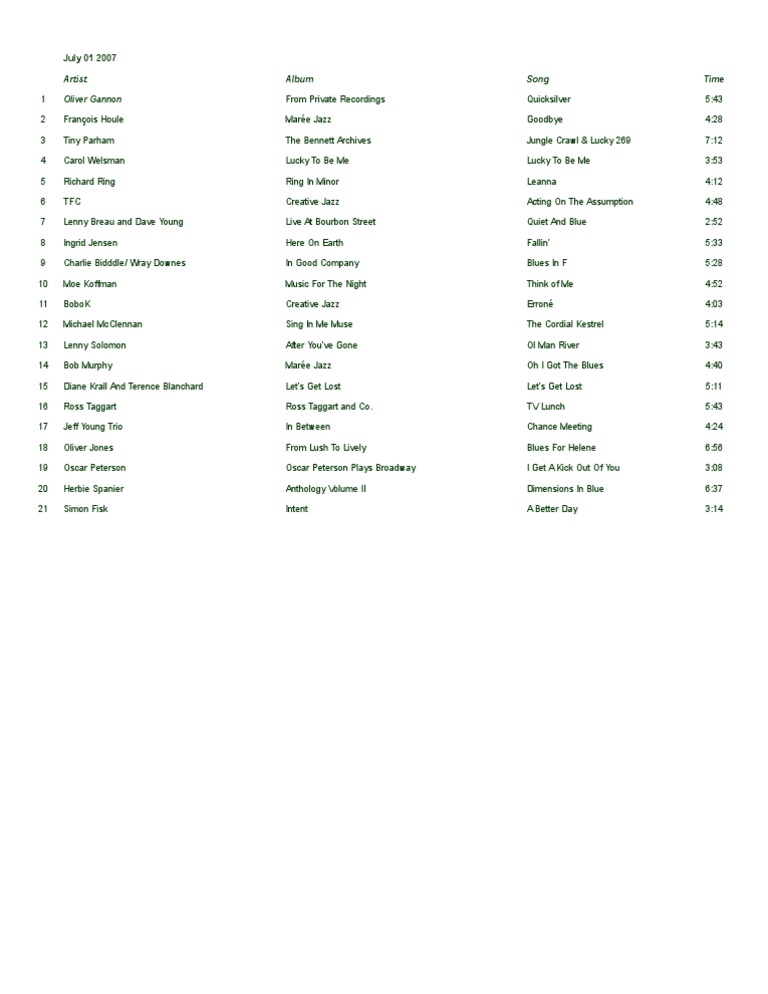 July 01 2007

| | Artist | Album | Song | Time |
|---|---|---|---|---|
| 1 | Oliver Gannon | From Private Recordings | Quicksilver | 5:43 |
| 2 | François Houle | Marée Jazz | Goodbye | 4:28 |
| 3 | Tiny Parham | The Bennett Archives | Jungle Crawl & Lucky 269 | 7:12 |
| 4 | Carol Welsman | Lucky To Be Me | Lucky To Be Me | 3:53 |
| 5 | Richard Ring | Ring In Minor | Leanna | 4:12 |
| 6 | TFC | Creative Jazz | Acting On The Assumption | 4:48 |
| 7 | Lenny Breau and Dave Young | Live At Bourbon Street | Quiet And Blue | 2:52 |
| 8 | Ingrid Jensen | Here On Earth | Fallin' | 5:33 |
| 9 | Charlie Bidddle/ Wray Downes | In Good Company | Blues In F | 5:28 |
| 10 | Moe Koffman | Music For The Night | Think of Me | 4:52 |
| 11 | BoboK | Creative Jazz | Erroné | 4:03 |
| 12 | Michael McClennan | Sing In Me Muse | The Cordial Kestrel | 5:14 |
| 13 | Lenny Solomon | After You've Gone | Ol Man River | 3:43 |
| 14 | Bob Murphy | Marée Jazz | Oh I Got The Blues | 4:40 |
| 15 | Diane Krall And Terence Blanchard | Let's Get Lost | Let's Get Lost | 5:11 |
| 16 | Ross Taggart | Ross Taggart and Co. | TV Lunch | 5:43 |
| 17 | Jeff Young Trio | In Between | Chance Meeting | 4:24 |
| 18 | Oliver Jones | From Lush To Lively | Blues For Helene | 6:56 |
| 19 | Oscar Peterson | Oscar Peterson Plays Broadway | I Get A Kick Out Of You | 3:08 |
| 20 | Herbie Spanier | Anthology Volume II | Dimensions In Blue | 6:37 |
| 21 | Simon Fisk | Intent | A Better Day | 3:14 |